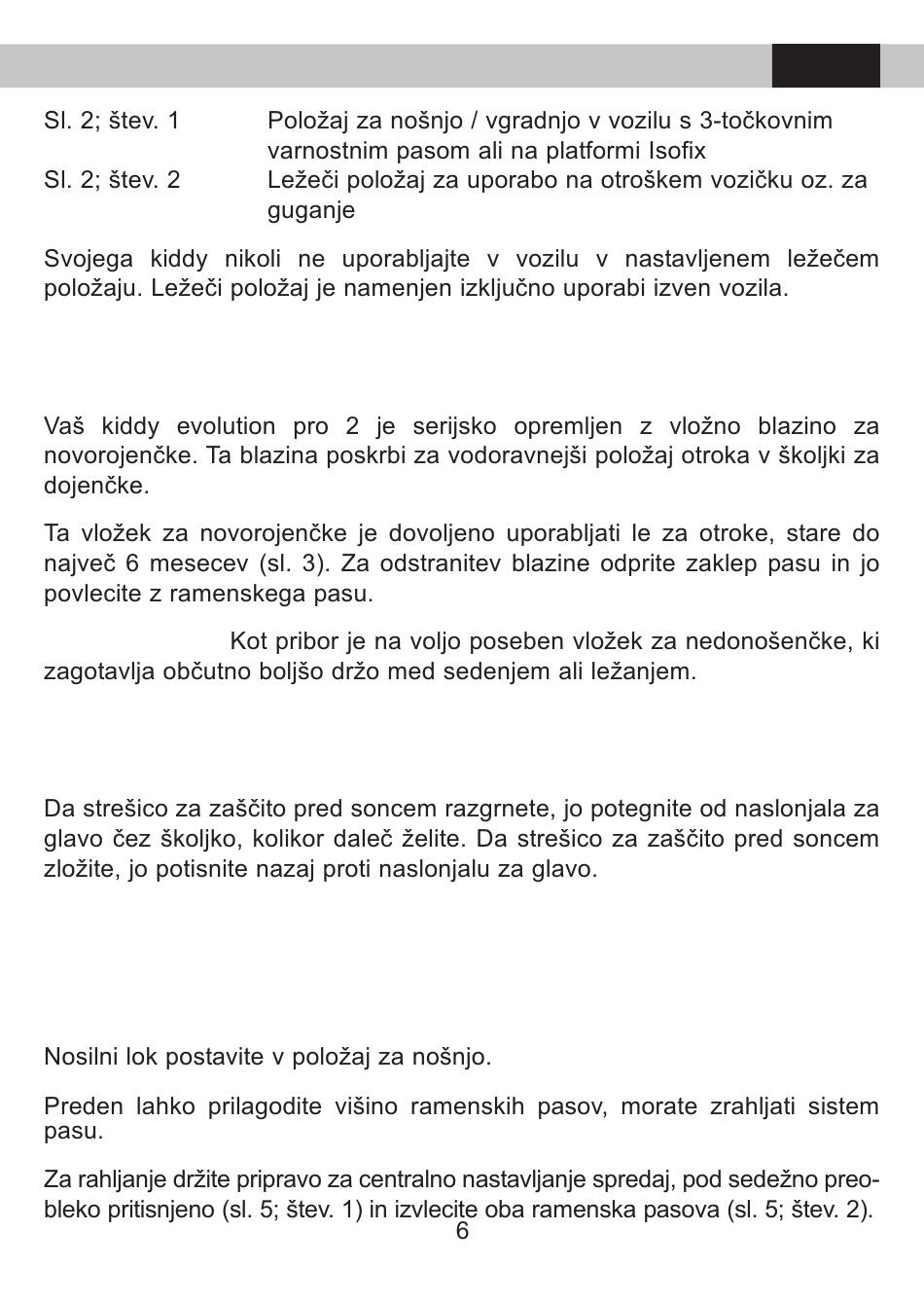 Sl. 2; štev. 1 Položaj za nošnjo / vgradnjo v vozilu s 3-točkovnim varnostnim pasom ali na platformi Isofix

Sl. 2; štev. 2 Ležeči položaj za uporabo na otroškem vozičku oz. za guganje

Svojega kiddy nikoli ne uporabljajte v vozilu v nastavljenem ležečem položaju. Ležeči položaj je namenjen izključno uporabi izven vozila.

Vaš kiddy evolution pro 2 je serijsko opremljen z vložno blazino za novorojenčke. Ta blazina poskrbi za vodoravnejši položaj otroka v školjki za dojenčke.

Ta vložek za novorojenčke je dovoljeno uporabljati le za otroke, stare do največ 6 mesecev (sl. 3). Za odstranitev blazine odprite zaklep pasu in jo povlecite z ramenskega pasu.

Kot pribor je na voljo poseben vložek za nedonošenčke, ki zagotavlja občutno boljšo držo med sedenjem ali ležanjem.

Da strešico za zaščito pred soncem razgrnete, jo potegnite od naslonjala za glavo čez školjko, kolikor daleč želite. Da strešico za zaščito pred soncem zložite, jo potisnite nazaj proti naslonjalu za glavo.

Nosilni lok postavite v položaj za nošnjo.

Preden lahko prilagodite višino ramenskih pasov, morate zrahljati sistem pasu.

Za rahljanje držite pripravo za centralno nastavljanje spredaj, pod sedežno preobleko pritisnjeno (sl. 5; štev. 1) in izvlecite oba ramenska pasova (sl. 5; štev. 2).

6